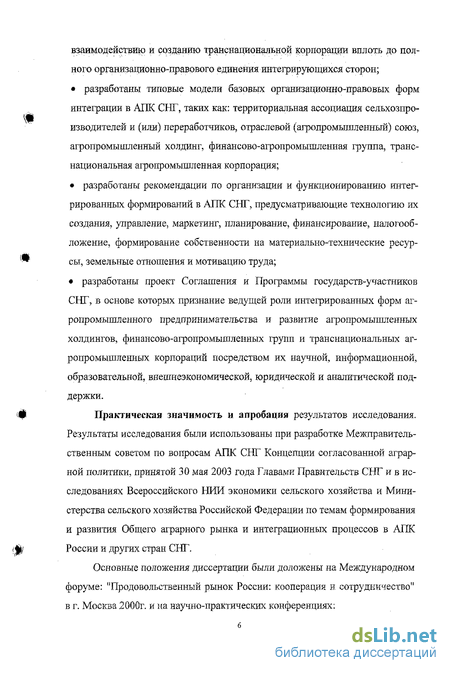 взаимодействию и созданию транснациональной корпорации вплоть до полного организационно-правового единения интегрирующихся сторон;

• разработаны типовые модели базовых организационно-правовых форм интеграции в АПК СНГ, таких как: территориальная ассоциация сельхозпроизводителей и (или) переработчиков, отраслевой (агропромышленный) союз, агропромышленный холдинг, финансово-агропромышленная группа, транснациональная агропромышленная корпорация;

• разработаны рекомендации по организации и функционированию интегрированных формирований в АПК СНГ, предусматривающие технологию их создания, управление, маркетинг, планирование, финансирование, налогообложение, формирование собственности на материально-технические ресурсы, земельные отношения и мотивацию труда;

• разработаны проект Соглашения и Программы государств-участников СНГ, в основе которых признание ведущей роли интегрированных форм агропромышленного предпринимательства и развитие агропромышленных холдингов, финансово-агропромышленных групп и транснациональных агропромышленных корпораций посредством их научной, информационной, образовательной, внешнеэкономической, юридической и аналитической поддержки.

Практическая значимость и апробация результатов исследования. Результаты исследования были использованы при разработке Межправительственным советом по вопросам АПК СНГ Концепции согласованной аграрной политики, принятой 30 мая 2003 года Главами Правительств СНГ и в исследованиях Всероссийского НИИ экономики сельского хозяйства и Министерства сельского хозяйства Российской Федерации по темам формирования и развития Общего аграрного рынка и интеграционных процессов в АПК России и других стран СНГ.

Основные положения диссертации были доложены на Международном форуме: "Продовольственный рынок России: кооперация и сотрудничество" в г. Москва 2000г. и на научно-практических конференциях:

6

dsLib.net
библиотека диссертаций